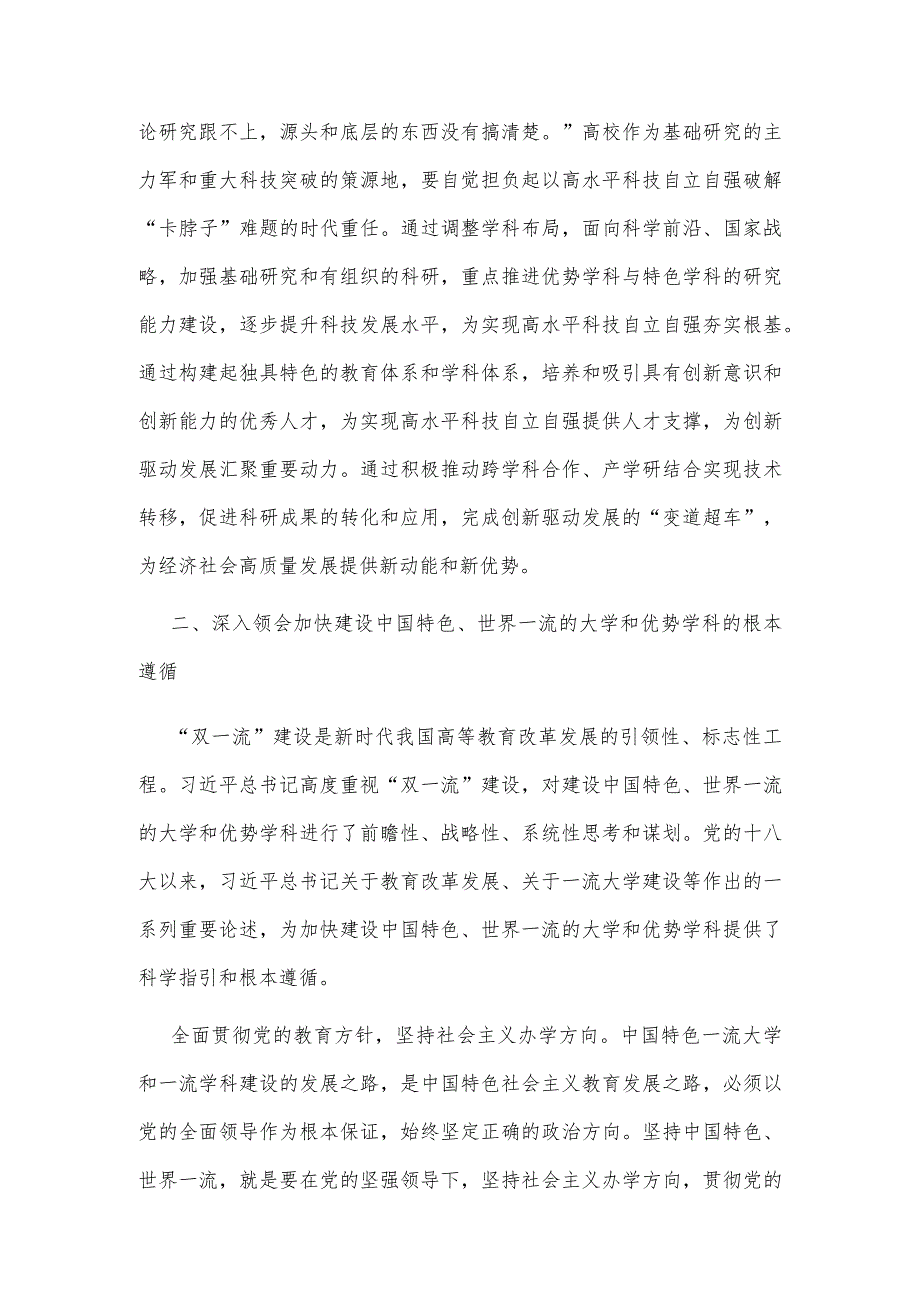 论研究跟不上，源头和底层的东西没有搞清楚。”高校作为基础研究的主力军和重大科技突破的策源地，要自觉担负起以高水平科技自立自强破解“卡脖子”难题的时代重任。通过调整学科布局，面向科学前沿、国家战略，加强基础研究和有组织的科研，重点推进优势学科与特色学科的研究能力建设，逐步提升科技发展水平，为实现高水平科技自立自强夯实根基。通过构建起独具特色的教育体系和学科体系，培养和吸引具有创新意识和创新能力的优秀人才，为实现高水平科技自立自强提供人才支撑，为创新驱动发展汇聚重要动力。通过积极推动跨学科合作、产学研结合实现技术转移，促进科研成果的转化和应用，完成创新驱动发展的“变道超车”，为经济社会高质量发展提供新动能和新优势。

二、深入领会加快建设中国特色、世界一流的大学和优势学科的根本遵循

“双一流”建设是新时代我国高等教育改革发展的引领性、标志性工程。习近平总书记高度重视“双一流”建设，对建设中国特色、世界一流的大学和优势学科进行了前瞻性、战略性、系统性思考和谋划。党的十八大以来，习近平总书记关于教育改革发展、关于一流大学建设等作出的一系列重要论述，为加快建设中国特色、世界一流的大学和优势学科提供了科学指引和根本遵循。

全面贯彻党的教育方针，坚持社会主义办学方向。中国特色一流大学和一流学科建设的发展之路，是中国特色社会主义教育发展之路，必须以党的全面领导作为根本保证，始终坚定正确的政治方向。坚持中国特色、世界一流，就是要在党的坚强领导下，坚持社会主义办学方向，贯彻党的